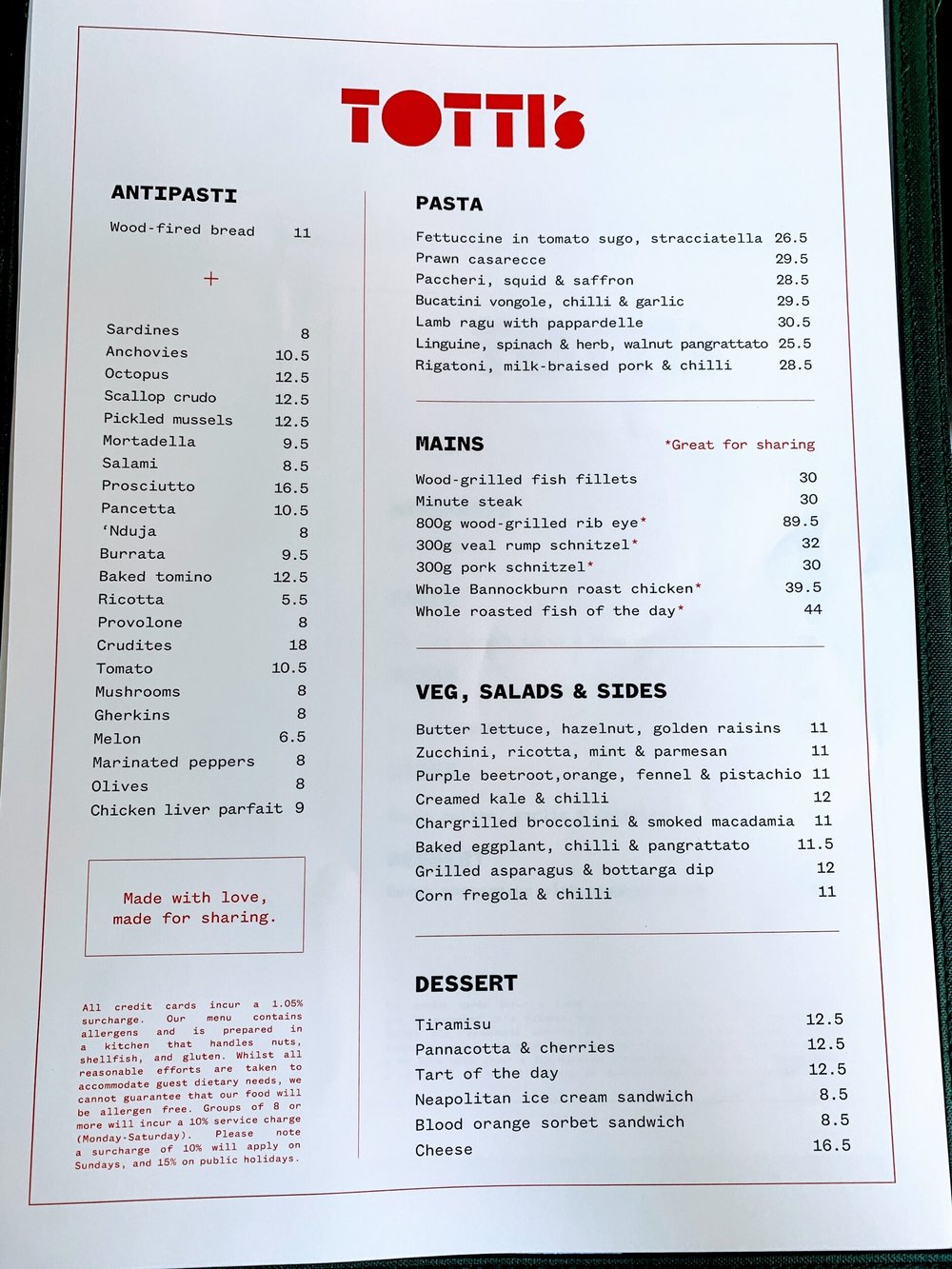 TOTTI's

ANTIPASTI

Wood-fired bread 11

+

Sardines 8
Anchovies 10.5
Octopus 12.5
Scallop crudo 12.5
Pickled mussels 12.5
Mortadella 9.5
Salami 8.5
Prosciutto 16.5
Pancetta 10.5
'Nduja 8
Burrata 9.5
Baked tomino 12.5
Ricotta 5.5
Provolone 8
Crudites 18
Tomato 10.5
Mushrooms 8
Gherkins 8
Melon 6.5
Marinated peppers 8
Olives 8
Chicken liver parfait 9

Made with love, made for sharing.

All credit cards incur a 1.05% surcharge. Our menu contains allergens and is prepared in a kitchen that handles nuts, shellfish, and gluten. Whilst all reasonable efforts are taken to accommodate guest dietary needs, we cannot guarantee that our food will be allergen free. Groups of 8 or more will incur a 10% service charge (Monday-Saturday). Please note a surcharge of 10% will apply on Sundays, and 15% on public holidays.

PASTA

Fettuccine in tomato sugo, stracciatella 26.5
Prawn casarecce 29.5
Paccheri, squid & saffron 28.5
Bucatini vongole, chilli & garlic 29.5
Lamb ragu with pappardelle 30.5
Linguine, spinach & herb, walnut pangrattato 25.5
Rigatoni, milk-braised pork & chilli 28.5

MAINS *Great for sharing

Wood-grilled fish fillets 30
Minute steak 30
800g wood-grilled rib eye* 89.5
300g veal rump schnitzel* 32
300g pork schnitzel* 30
Whole Bannockburn roast chicken* 39.5
Whole roasted fish of the day* 44

VEG, SALADS & SIDES

Butter lettuce, hazelnut, golden raisins 11
Zucchini, ricotta, mint & parmesan 11
Purple beetroot,orange, fennel & pistachio 11
Creamed kale & chilli 12
Chargrilled broccolini & smoked macadamia 11
Baked eggplant, chilli & pangrattato 11.5
Grilled asparagus & bottarga dip 12
Corn fregola & chilli 11

DESSERT

Tiramisu 12.5
Pannacotta & cherries 12.5
Tart of the day 12.5
Neapolitan ice cream sandwich 8.5
Blood orange sorbet sandwich 8.5
Cheese 16.5